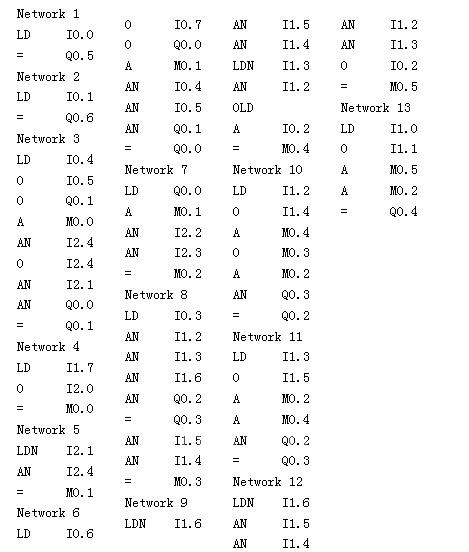 Network 1
LD I0.0
= Q0.5
Network 2
LD I0.1
= Q0.6
Network 3
LD I0.4
O I0.5
O Q0.1
A M0.0
AN I2.4
O I2.4
AN I2.1
AN Q0.0
= Q0.1
Network 4
LD I1.7
O I2.0
= M0.0
Network 5
LDN I2.1
AN I2.4
= M0.1
Network 6
LD I0.6

O I0.7
O Q0.0
A M0.1
AN I0.4
AN I0.5
AN Q0.1
= Q0.0
Network 7
LD Q0.0
A M0.1
AN I2.2
AN I2.3
= M0.2
Network 8
LD I0.3
AN I1.2
AN I1.3
AN I1.6
AN Q0.2
= Q0.3
AN I1.5
AN I1.4
= M0.3
Network 9
LDN I1.6

AN I1.5
AN I1.4
LDN I1.3
AN I1.2
OLD
A I0.2
= M0.4
Network 10
LD I1.2
O I1.4
A M0.4
O M0.3
A M0.2
AN Q0.3
= Q0.2
Network 11
LD I1.3
O I1.5
A M0.2
A M0.4
AN Q0.2
= Q0.3
Network 12
LDN I1.6
AN I1.5
AN I1.4

AN I1.2
AN I1.3
O I0.2
= M0.5
Network 13
LD I1.0
O I1.1
A M0.5
A M0.2
= Q0.4